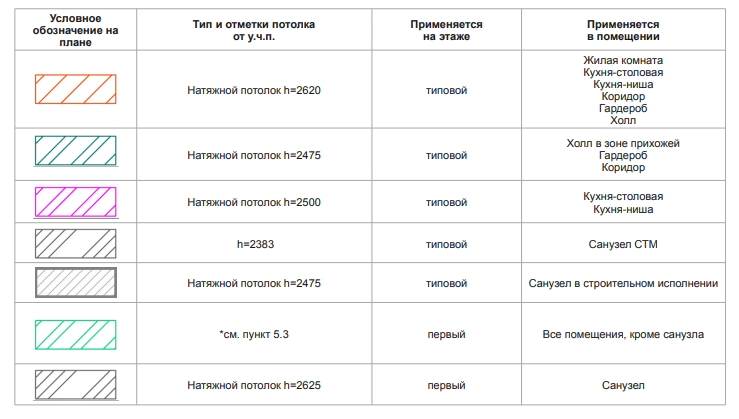 | Условное обозначение на плане | Тип и отметки потолка от у.ч.п. | Применяется на этаже | Применяется в помещении |
|---|---|---|---|
| | Натяжной потолок h=2620 | типовой | Жилая комната Кухня-столовая Кухня-ниша Коридор Гардероб Холл |
| | Натяжной потолок h=2475 | типовой | Холл в зоне прихожей Гардероб Коридор |
| | Натяжной потолок h=2500 | типовой | Кухня-столовая Кухня-ниша |
| | h=2383 | типовой | Санузел СТМ |
| | Натяжной потолок h=2475 | типовой | Санузел в строительном исполнении |
| | *см. пункт 5.3 | первый | Все помещения, кроме санузла |
| | Натяжной потолок h=2625 | первый | Санузел |